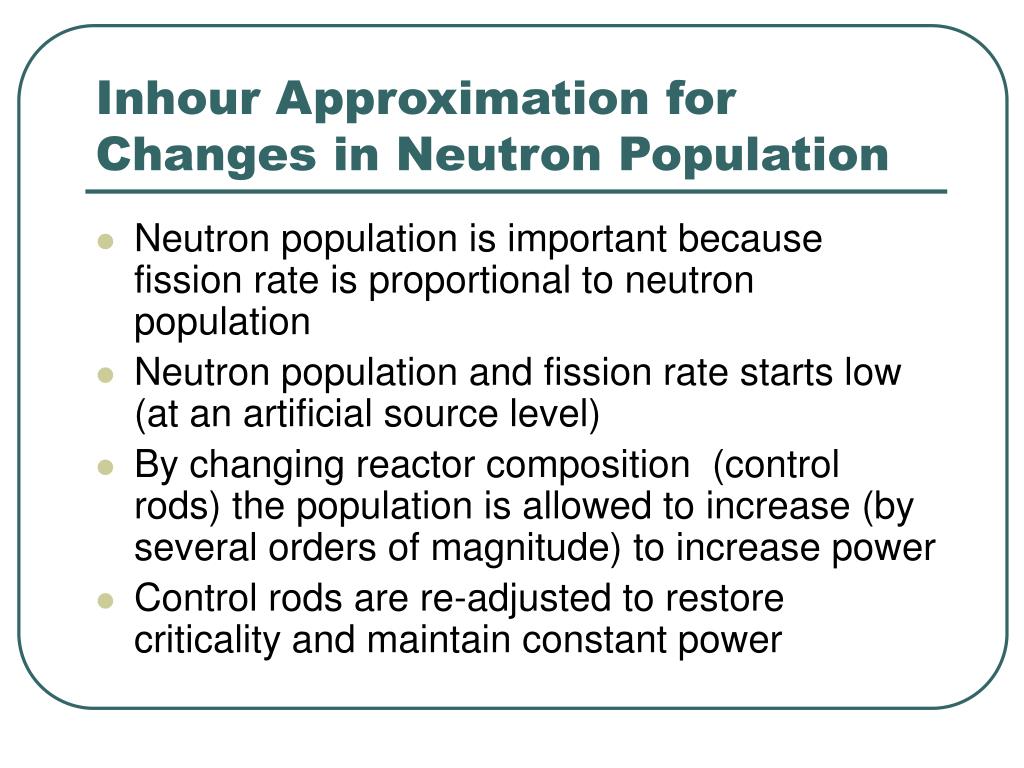 Inhour Approximation for Changes in Neutron Population

- Neutron population is important because fission rate is proportional to neutron population
- Neutron population and fission rate starts low (at an artificial source level)
- By changing reactor composition  (control rods) the population is allowed to increase (by several orders of magnitude) to increase power
- Control rods are re-adjusted to restore criticality and maintain constant power